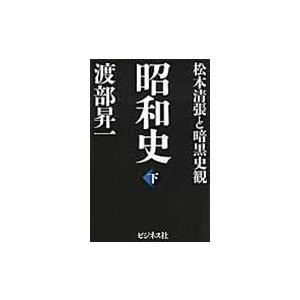 松本清張と暗黒史観

昭和史

下

渡部昇一

ビジネス社